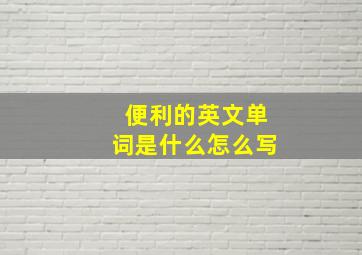 便利的英文单词是什么怎么写